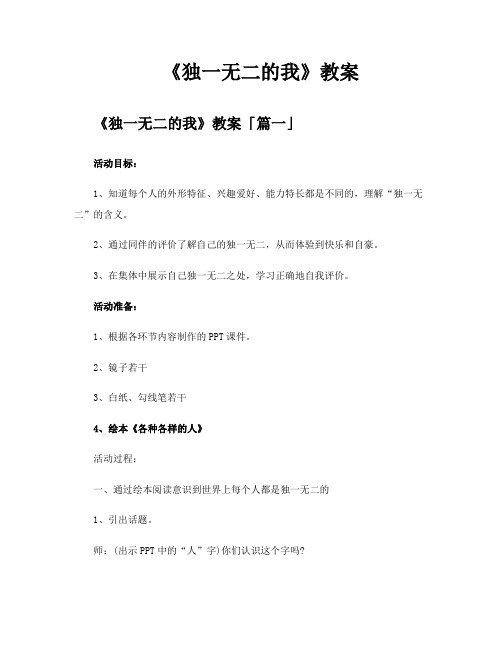 《独一无二的我》教案

《独一无二的我》教案「篇一」

活动目标：

1、知道每个人的外形特征、兴趣爱好、能力特长都是不同的，理解“独一无二”的含义。

2、通过同伴的评价了解自己的独一无二，从而体验到快乐和自豪。

3、在集体中展示自己独一无二之处，学习正确地自我评价。

活动准备：

1、根据各环节内容制作的PPT课件。

2、镜子若干

3、白纸、勾线笔若干

4、绘本《各种各样的人》

活动过程：

一、通过绘本阅读意识到世界上每个人都是独一无二的

1、引出话题。

师：(出示PPT中的“人”字)你们认识这个字吗?